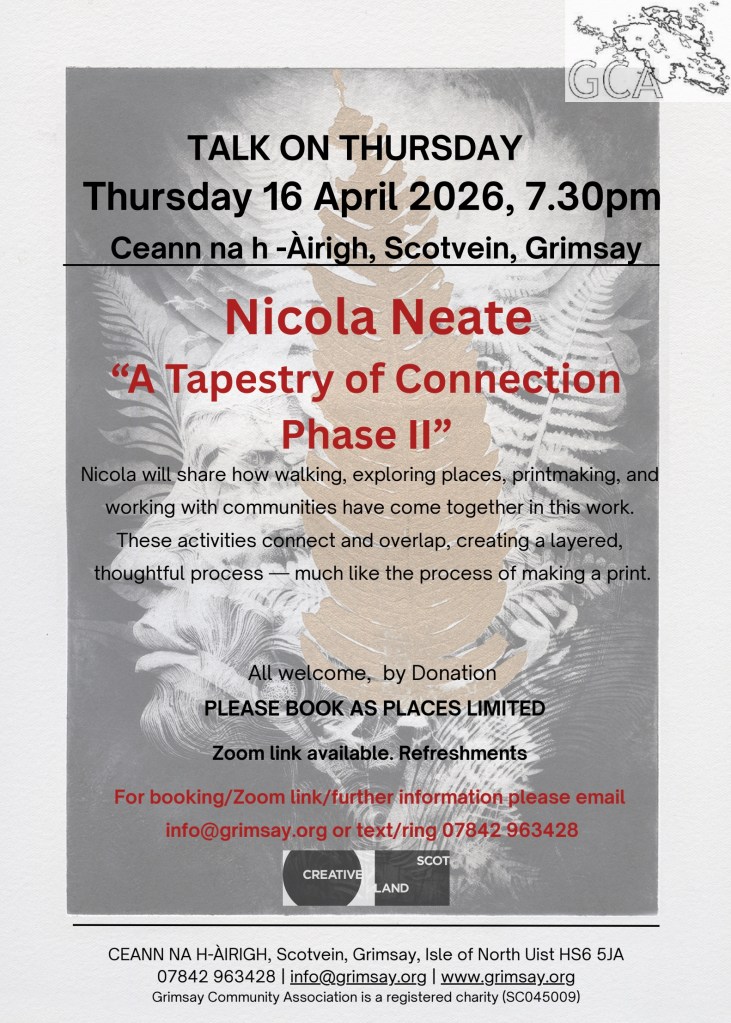 GCA

TALK ON THURSDAY

Thursday 16 April 2026, 7.30pm

Ceann na h -Àirigh, Scotvein, Grimsay

Nicola Neate

"A Tapestry of Connection Phase II"

Nicola will share how walking, exploring places, printmaking, and working with communities have come together in this work. These activities connect and overlap, creating a layered, thoughtful process — much like the process of making a print.

All welcome, by Donation

PLEASE BOOK AS PLACES LIMITED

Zoom link available. Refreshments

For booking/Zoom link/further information please email info@grimsay.org or text/ring 07842 963428

CREATIVE SCOTLAND

CEANN NA H-ÀIRIGH, Scotvein, Grimsay, Isle of North Uist HS6 5JA
07842 963428 | info@grimsay.org | www.grimsay.org
Grimsay Community Association is a registered charity (SC045009)